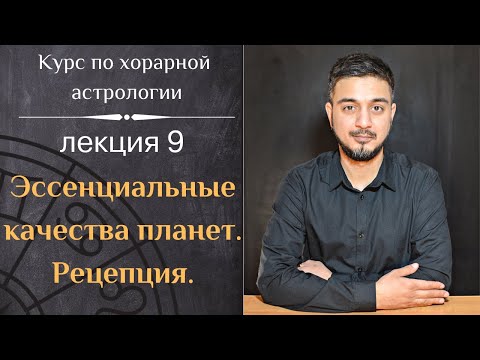 Курс по хорарной астрологии

лекция 9

Эссенциальные качества планет. Рецепция.